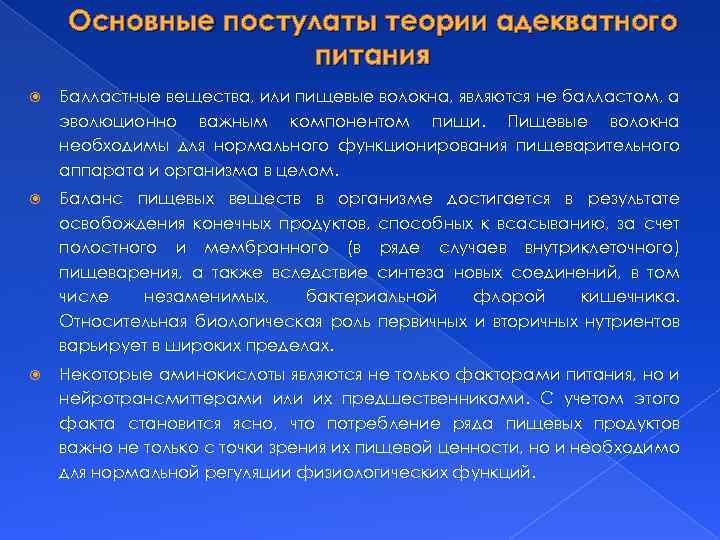 Основные постулаты теории адекватного питания

Балластные вещества, или пищевые волокна, являются не балластом, а эволюционно важным компонентом пищи. Пищевые волокна необходимы для нормального функционирования пищеварительного аппарата и организма в целом.

Баланс пищевых веществ в организме достигается в результате освобождения конечных продуктов, способных к всасыванию, за счет полостного и мембранного (в ряде случаев внутриклеточного) пищеварения, а также вследствие синтеза новых соединений, в том числе незаменимых, бактериальной флорой кишечника. Относительная биологическая роль первичных и вторичных нутриентов варьирует в широких пределах.

Некоторые аминокислоты являются не только факторами питания, но и нейротрансмиттерами или их предшественниками. С учетом этого факта становится ясно, что потребление ряда пищевых продуктов важно не только с точки зрения их пищевой ценности, но и необходимо для нормальной регуляции физиологических функций.